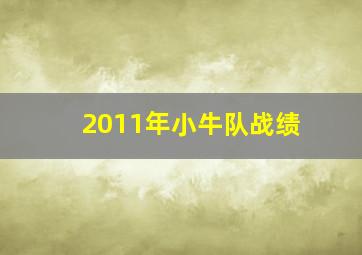 2011年小牛队战绩